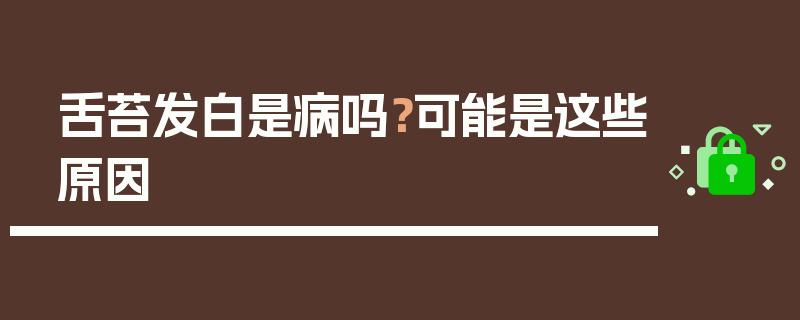 舌苔发白是病吗？可能是这些原因